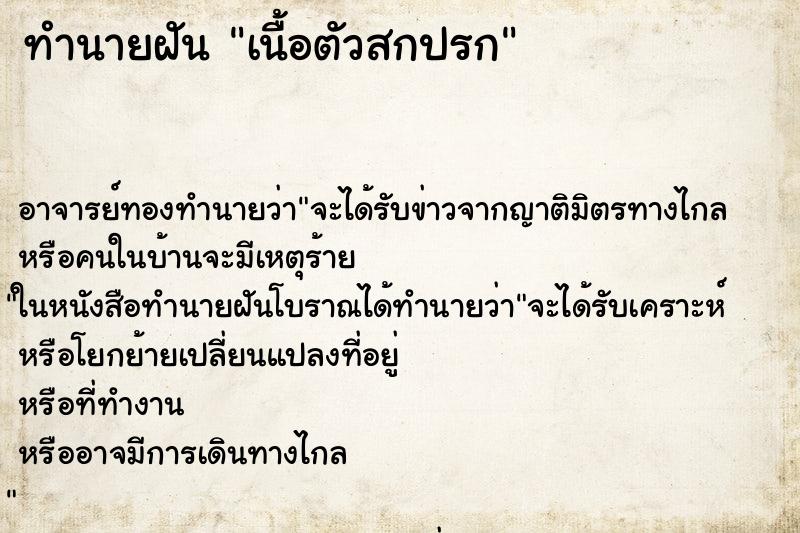 ทำนายฝัน "เนื้อตัวสกปรก"

อาจารย์ทองทำนายว่า"จะได้รับข่าวจากญาติมิตรทางไกล
หรือคนในบ้านจะมีเหตุร้าย
"ในหนังสือทำนายฝันโบราณได้ทำนายว่า"จะได้รับเคราะห์
หรือโยกย้ายเปลี่ยนแปลงที่อยู่
หรือที่ทำงาน
หรืออาจมีการเดินทางไกล
"